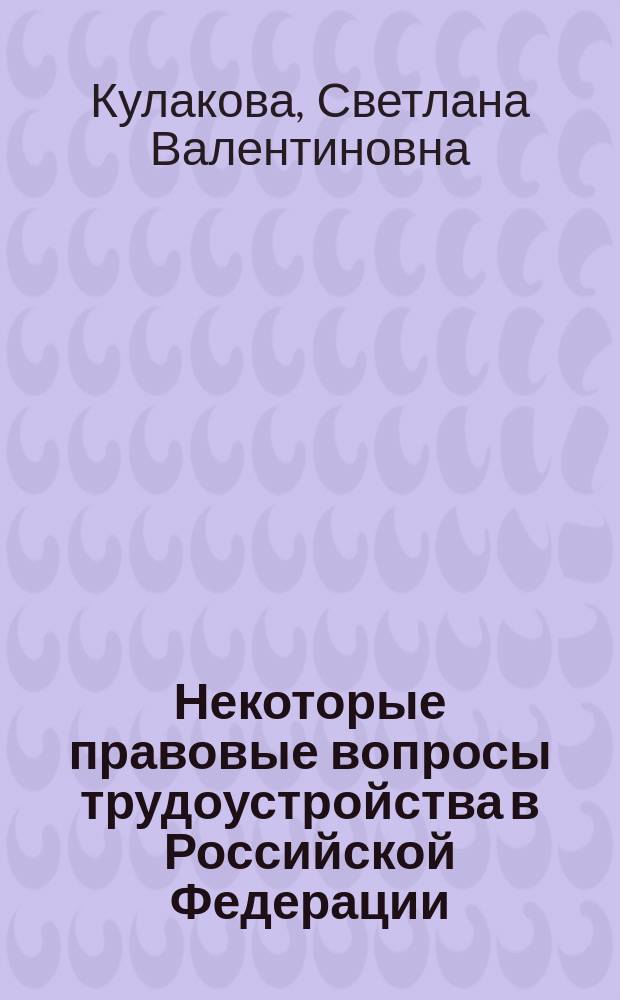 Кулакова, Светлана Валентиновна

Некоторые правовые вопросы трудоустройства в Российской Федерации